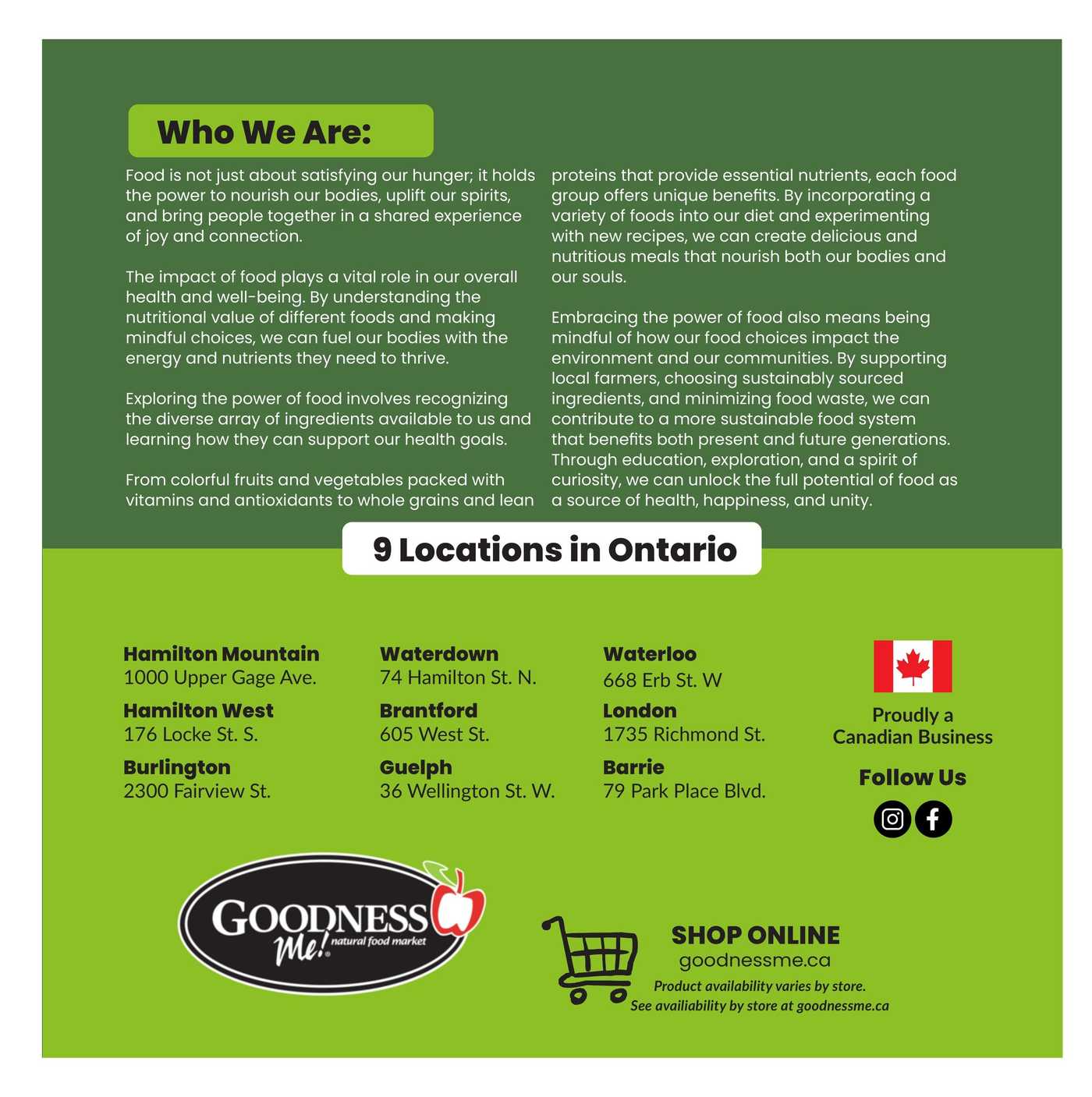 Who We Are:

Food is not just about satisfying our hunger; it holds the power to nourish our bodies, uplift our spirits, and bring people together in a shared experience of joy and connection.

The impact of food plays a vital role in our overall health and well-being. By understanding the nutritional value of different foods and making mindful choices, we can fuel our bodies with the energy and nutrients they need to thrive.

Exploring the power of food involves recognizing the diverse array of ingredients available to us and learning how they can support our health goals.

From colorful fruits and vegetables packed with vitamins and antioxidants to whole grains and lean proteins that provide essential nutrients, each food group offers unique benefits. By incorporating a variety of foods into our diet and experimenting with new recipes, we can create delicious and nutritious meals that nourish both our bodies and our souls.

Embracing the power of food also means being mindful of how our food choices impact the environment and our communities. By supporting local farmers, choosing sustainably sourced ingredients, and minimizing food waste, we can contribute to a more sustainable food system that benefits both present and future generations. Through education, exploration, and a spirit of curiosity, we can unlock the full potential of food as a source of health, happiness, and unity.

9 Locations in Ontario

Hamilton Mountain
1000 Upper Gage Ave.

Hamilton West
176 Locke St. S.

Burlington
2300 Fairview St.

Waterdown
74 Hamilton St. N.

Brantford
605 West St.

Guelph
36 Wellington St. W.

Waterloo
668 Erb St. W

London
1735 Richmond St.

Barrie
79 Park Place Blvd.

Proudly a Canadian Business

Follow Us

GOODNESS Me! natural food market

SHOP ONLINE
goodnessme.ca
Product availability varies by store.
See availiability by store at goodnessme.ca